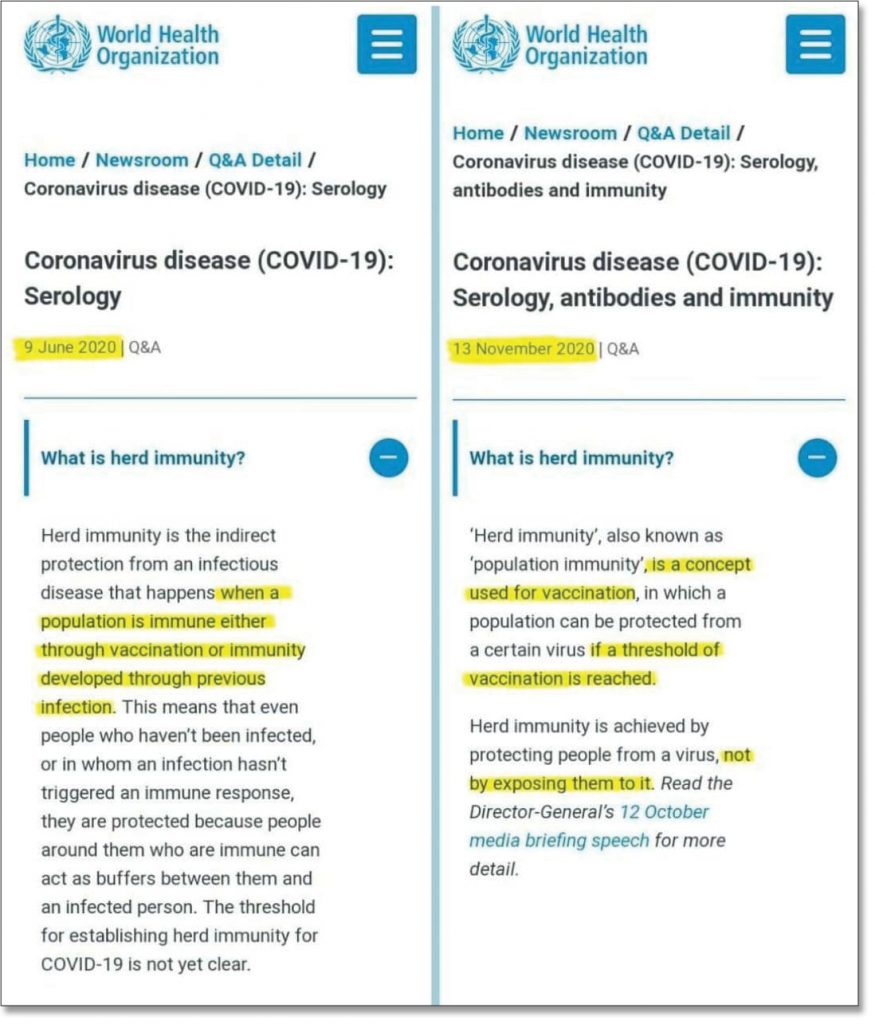 World Health Organization

Home / Newsroom / Q&A Detail / Coronavirus disease (COVID-19): Serology

Coronavirus disease (COVID-19): Serology

9 June 2020 | Q&A

What is herd immunity?

Herd immunity is the indirect protection from an infectious disease that happens when a population is immune either through vaccination or immunity developed through previous infection. This means that even people who haven't been infected, or in whom an infection hasn't triggered an immune response, they are protected because people around them who are immune can act as buffers between them and an infected person. The threshold for establishing herd immunity for COVID-19 is not yet clear.

World Health Organization

Home / Newsroom / Q&A Detail / Coronavirus disease (COVID-19): Serology, antibodies and immunity

Coronavirus disease (COVID-19): Serology, antibodies and immunity

13 November 2020 | Q&A

What is herd immunity?

'Herd immunity', also known as 'population immunity', is a concept used for vaccination, in which a population can be protected from a certain virus if a threshold of vaccination is reached.

Herd immunity is achieved by protecting people from a virus, not by exposing them to it. Read the Director-General's 12 October media briefing speech for more detail.